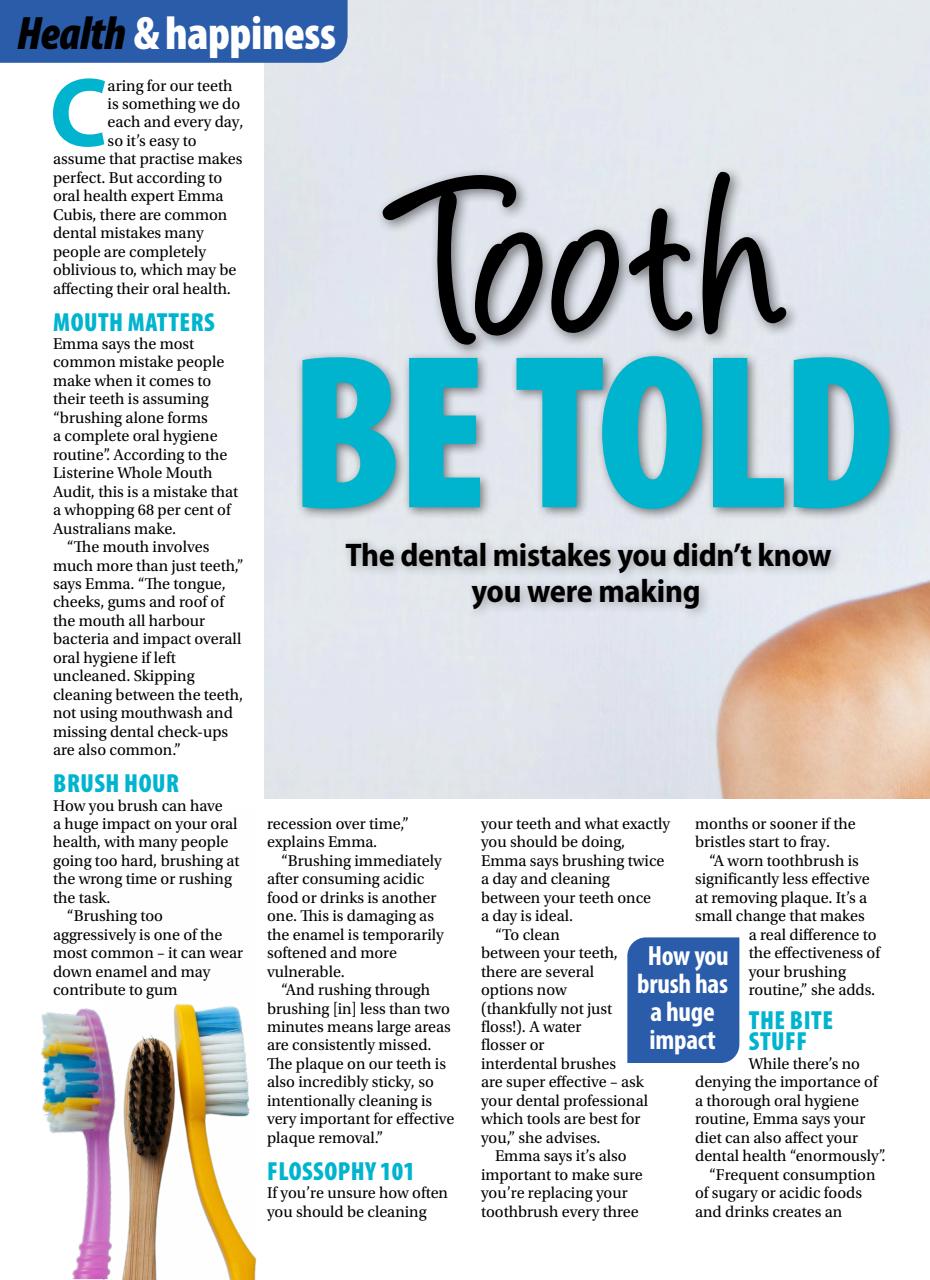 Health & happiness

Tooth BE TOLD

The dental mistakes you didn't know you were making

Caring for our teeth is something we do each and every day, so it's easy to assume that practise makes perfect. But according to oral health expert Emma Cubis, there are common dental mistakes many people are completely oblivious to, which may be affecting their oral health.

MOUTH MATTERS
Emma says the most common mistake people make when it comes to their teeth is assuming "brushing alone forms a complete oral hygiene routine". According to the Listerine Whole Mouth Audit, this is a mistake that a whopping 68 per cent of Australians make.

"The mouth involves much more than just teeth," says Emma. "The tongue, cheeks, gums and roof of the mouth all harbour bacteria and impact overall oral hygiene if left uncleaned. Skipping cleaning between the teeth, not using mouthwash and missing dental check-ups are also common."

BRUSH HOUR
How you brush can have a huge impact on your oral health, with many people going too hard, brushing at the wrong time or rushing the task.

"Brushing too aggressively is one of the most common – it can wear down enamel and may contribute to gum recession over time," explains Emma.

"Brushing immediately after consuming acidic food or drinks is another one. This is damaging as the enamel is temporarily softened and more vulnerable.

"And rushing through brushing [in] less than two minutes means large areas are consistently missed. The plaque on our teeth is also incredibly sticky, so intentionally cleaning is very important for effective plaque removal."

FLOSSOPHY 101
If you're unsure how often you should be cleaning your teeth and what exactly you should be doing, Emma says brushing twice a day and cleaning between your teeth once a day is ideal.

"To clean between your teeth, there are several options now (thankfully not just floss!). A water flosser or interdental brushes are super effective – ask your dental professional which tools are best for you," she advises.

Emma says it's also important to make sure you're replacing your toothbrush every three months or sooner if the bristles start to fray.

"A worn toothbrush is significantly less effective at removing plaque. It's a small change that makes a real difference to the effectiveness of your brushing routine," she adds.

How you brush has a huge impact

THE BITE STUFF
While there's no denying the importance of a thorough oral hygiene routine, Emma says your diet can also affect your dental health "enormously".

"Frequent consumption of sugary or acidic foods and drinks creates an